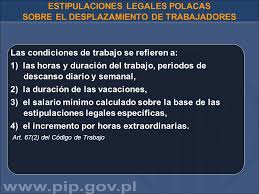 ESTIPULACIONES LEGALES POLACAS SOBRE EL DESPLAZAMIENTO DE TRABAJADORES

Las condiciones de trabajo se refieren a:

1) las horas y duración del trabajo, periodos de descanso diario y semanal,

2) la duración de las vacaciones,

3) el salario mínimo calculado sobre la base de las estipulaciones legales específicas,

4) el incremento por horas extraordinarias.

Art. 67(2) del Código de Trabajo

www.pip.gov.pl